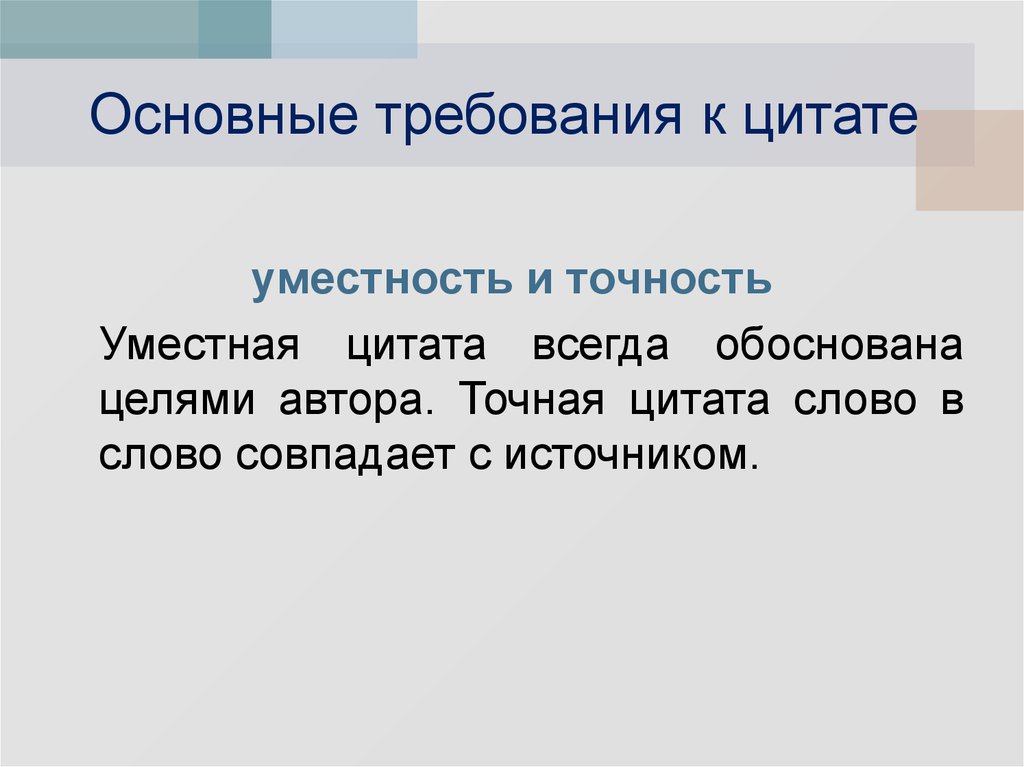 Основные требования к цитате

уместность и точность

Уместная цитата всегда обоснована целями автора. Точная цитата слово в слово совпадает с источником.